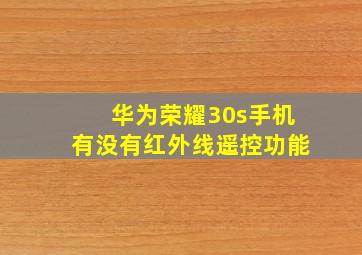 华为荣耀30s手机
有没有红外线遥控功能